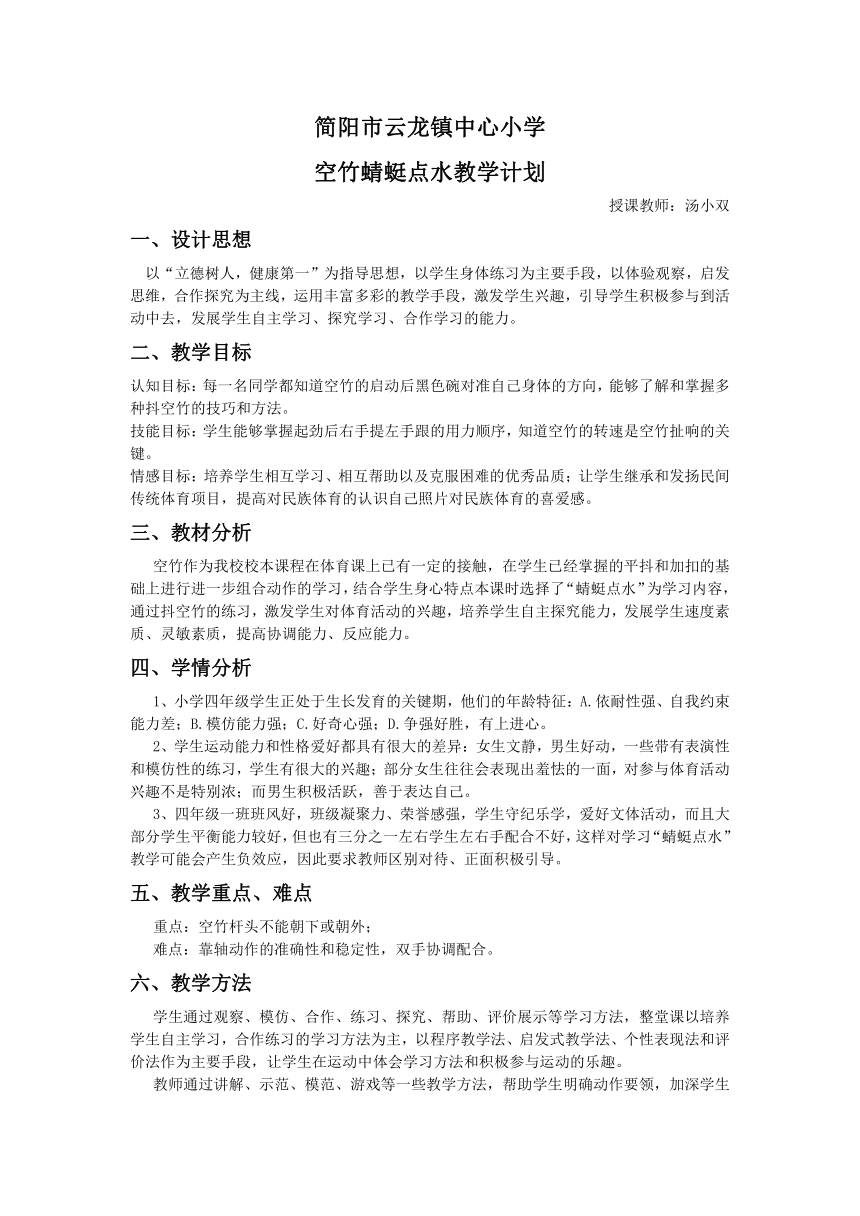 简阳市云龙镇中心小学

空竹蜻蜓点水教学计划

授课教师：汤小双

一、设计思想

以“立德树人，健康第一”为指导思想，以学生身体练习为主要手段，以体验观察，启发思维，合作探究为主线，运用丰富多彩的教学手段，激发学生兴趣，引导学生积极参与到活动中去，发展学生自主学习、探究学习、合作学习的能力。

二、教学目标

认知目标：每一名同学都知道空竹的启动后黑色碗对准自己身体的方向，能够了解和掌握多种抖空竹的技巧和方法。

技能目标：学生能够掌握起劲后右手提左手跟的用力顺序，知道空竹的转速是空竹扯响的关键。

情感目标：培养学生相互学习、相互帮助以及克服困难的优秀品质；让学生继承和发扬民间传统体育项目，提高对民族体育的认识自己照片对民族体育的喜爱感。

三、教材分析

空竹作为我校校本课程在体育课上已有一定的接触，在学生已经掌握的平抖和加扣的基础上进行进一步组合动作的学习，结合学生身心特点本课时选择了“蜻蜓点水”为学习内容，通过抖空竹的练习，激发学生对体育活动的兴趣，培养学生自主探究能力，发展学生速度素质、灵敏素质，提高协调能力、反应能力。

四、学情分析

1、小学四年级学生正处于生长发育的关键期，他们的年龄特征：A.依耐性强、自我约束能力差；B.模仿能力强；C.好奇心强；D.争强好胜，有上进心。

2、学生运动能力和性格爱好都具有很大的差异：女生文静，男生好动，一些带有表演性和模仿性的练习，学生有很大的兴趣；部分女生往往会表现出羞怯的一面，对参与体育活动兴趣不是特别浓；而男生积极活跃，善于表达自己。

3、四年级一班班风好，班级凝聚力、荣誉感强，学生守纪乐学，爱好文体活动，而且大部分学生平衡能力较好，但也有三分之一左右学生左右手配合不好，这样对学习“蜻蜓点水”教学可能会产生负效应，因此要求教师区别对待、正面积极引导。

五、教学重点、难点

重点：空竹杆头不能朝下或朝外；

难点：靠轴动作的准确性和稳定性，双手协调配合。

六、教学方法

学生通过观察、模仿、合作、练习、探究、帮助、评价展示等学习方法，整堂课以培养学生自主学习，合作练习的学习方法为主，以程序教学法、启发式教学法、个性表现法和评价法作为主要手段，让学生在运动中体会学习方法和积极参与运动的乐趣。

教师通过讲解、示范、模范、游戏等一些教学方法，帮助学生明确动作要领，加深学生